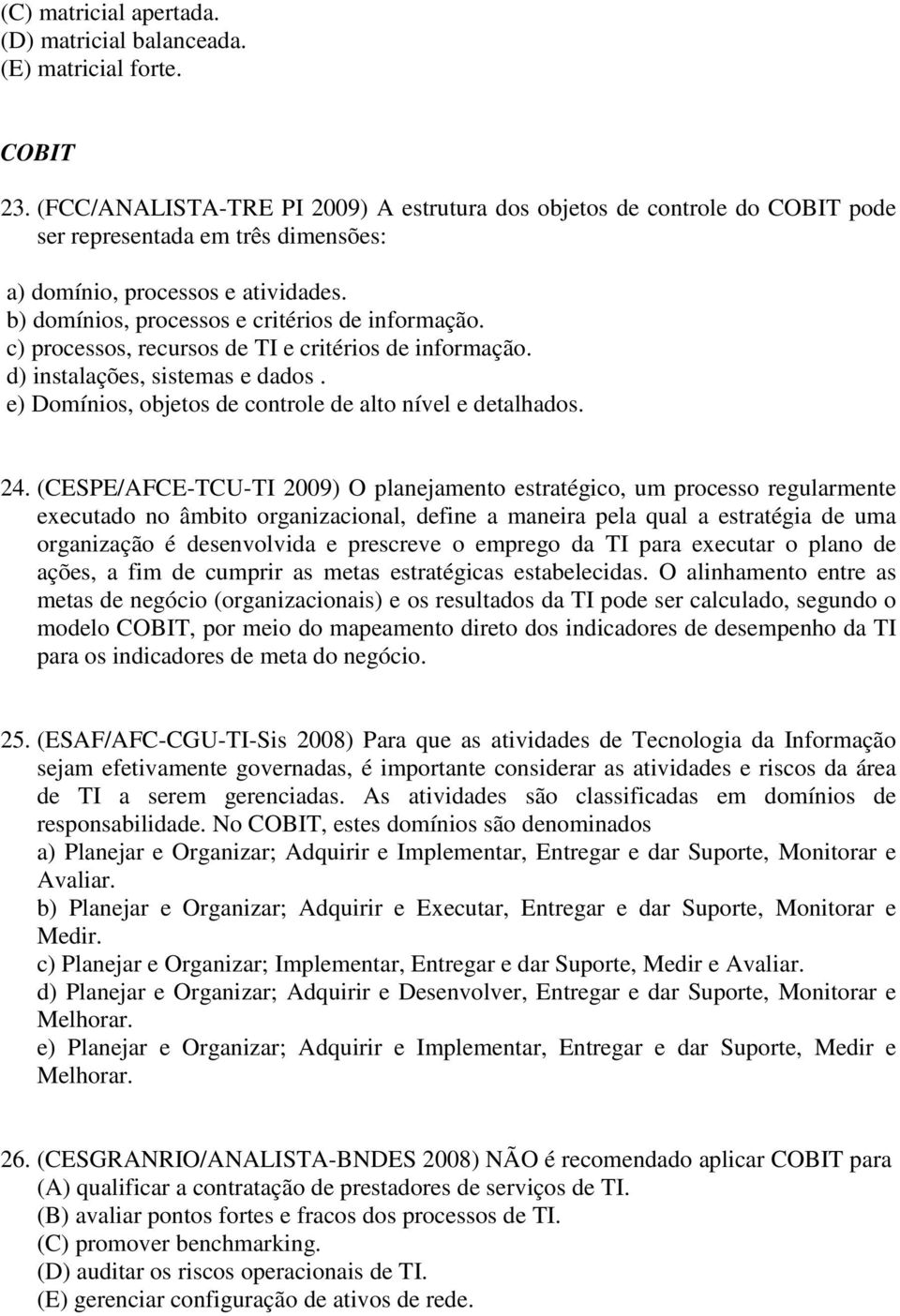 (C) matricial apertada.
(D) matricial balanceada.
(E) matricial forte.

COBIT

23. (FCC/ANALISTA-TRE PI 2009) A estrutura dos objetos de controle do COBIT pode ser representada em três dimensões:

a) domínio, processos e atividades.
b) domínios, processos e critérios de informação.
c) processos, recursos de TI e critérios de informação.
d) instalações, sistemas e dados .
e) Domínios, objetos de controle de alto nível e detalhados.

24. (CESPE/AFCE-TCU-TI 2009) O planejamento estratégico, um processo regularmente executado no âmbito organizacional, define a maneira pela qual a estratégia de uma organização é desenvolvida e prescreve o emprego da TI para executar o plano de ações, a fim de cumprir as metas estratégicas estabelecidas. O alinhamento entre as metas de negócio (organizacionais) e os resultados da TI pode ser calculado, segundo o modelo COBIT, por meio do mapeamento direto dos indicadores de desempenho da TI para os indicadores de meta do negócio.

25. (ESAF/AFC-CGU-TI-Sis 2008) Para que as atividades de Tecnologia da Informação sejam efetivamente governadas, é importante considerar as atividades e riscos da área de TI a serem gerenciadas. As atividades são classificadas em domínios de responsabilidade. No COBIT, estes domínios são denominados
a) Planejar e Organizar; Adquirir e Implementar, Entregar e dar Suporte, Monitorar e Avaliar.
b) Planejar e Organizar; Adquirir e Executar, Entregar e dar Suporte, Monitorar e Medir.
c) Planejar e Organizar; Implementar, Entregar e dar Suporte, Medir e Avaliar.
d) Planejar e Organizar; Adquirir e Desenvolver, Entregar e dar Suporte, Monitorar e Melhorar.
e) Planejar e Organizar; Adquirir e Implementar, Entregar e dar Suporte, Medir e Melhorar.

26. (CESGRANRIO/ANALISTA-BNDES 2008) NÃO é recomendado aplicar COBIT para
(A) qualificar a contratação de prestadores de serviços de TI.
(B) avaliar pontos fortes e fracos dos processos de TI.
(C) promover benchmarking.
(D) auditar os riscos operacionais de TI.
(E) gerenciar configuração de ativos de rede.